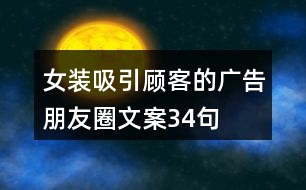 女装吸引顾客的广告朋友圈文案34句